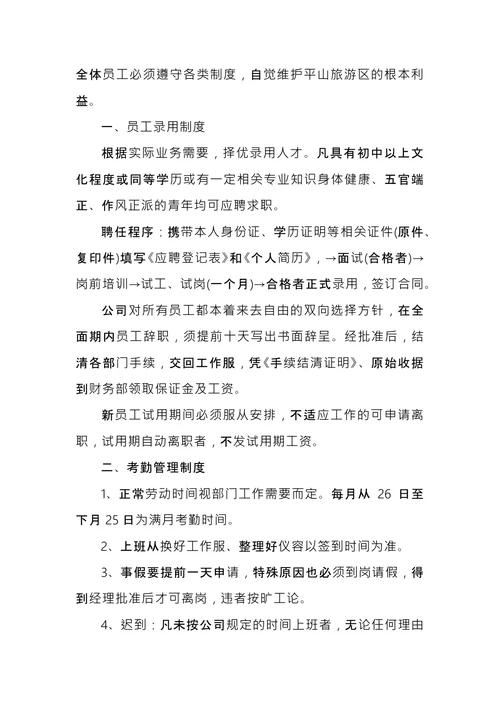 全体员工必须遵守各类制度，自觉维护平山旅游区的根本利益。

一、员工录用制度

根据实际业务需要，择优录用人才。凡具有初中以上文化程度或同等学历或有一定相关专业知识身体健康、五官端正、作风正派的青年均可应聘求职。

聘任程序：携带本人身份证、学历证明等相关证件(原件、复印件)填写《应聘登记表》和《个人简历》，→面试(合格者)→岗前培训→试工、试岗(一个月)→合格者正式录用，签订合同。

公司对所有员工都本着来去自由的双向选择方针，在全面期内员工辞职，须提前十天写出书面辞呈。经批准后，结清各部门手续，交回工作服，凭《手续结清证明》、原始收据到财务部领取保证金及工资。

新员工试用期间必须服从安排，不适应工作的可申请离职，试用期自动离职者，不发试用期工资。

二、考勤管理制度

1、正常劳动时间视部门工作需要而定。每月从 26 日至下月 25 日为满月考勤时间。

2、上班从换好工作服、整理好仪容以签到时间为准。

3、事假要提前一天申请，特殊原因也必须到岗请假，得到经理批准后才可离岗，违者按旷工论。

4、迟到：凡未按公司规定的时间上班者，无论任何理由